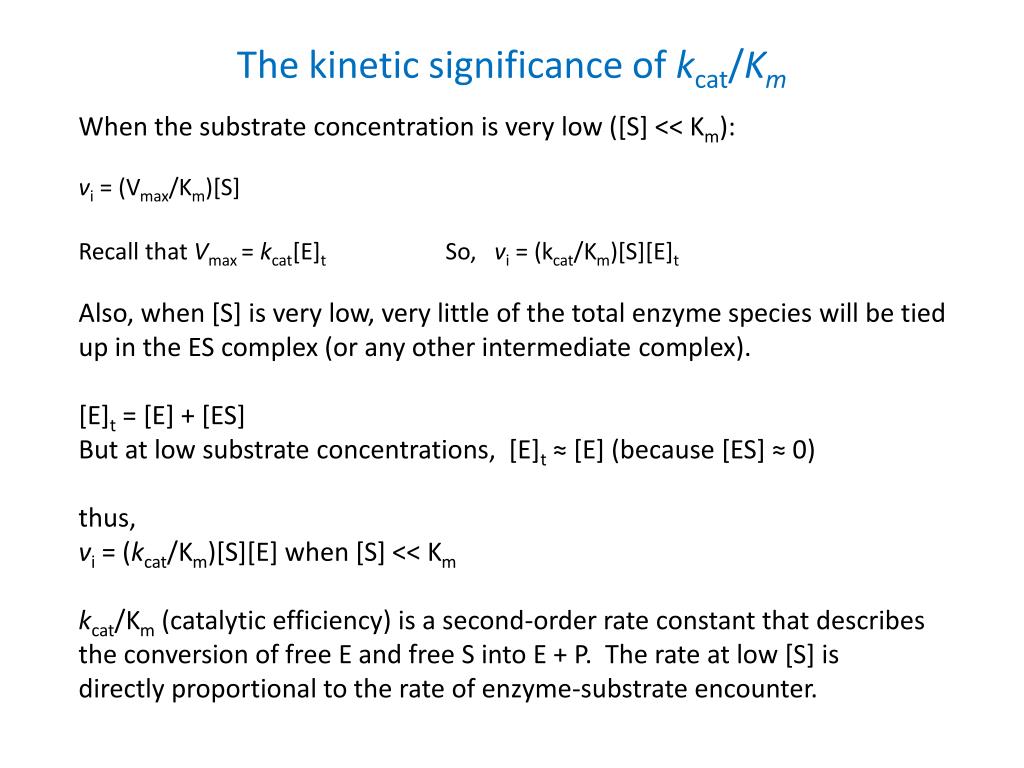 The kinetic significance of $k_{cat}/K_m$

When the substrate concentration is very low ([S] << $K_m$):

$v_i = (V_{max}/K_m)[S]$

Recall that $V_{max} = k_{cat}[E]_t$ So, $v_i = (k_{cat}/K_m)[S][E]_t$

Also, when [S] is very low, very little of the total enzyme species will be tied up in the ES complex (or any other intermediate complex).

$[E]_t = [E] + [ES]$
But at low substrate concentrations, $[E]_t \approx [E]$ (because $[ES] \approx 0$)

thus,
$v_i = (k_{cat}/K_m)[S][E]$ when [S] << $K_m$

$k_{cat}/K_m$ (catalytic efficiency) is a second-order rate constant that describes the conversion of free E and free S into E + P. The rate at low [S] is directly proportional to the rate of enzyme-substrate encounter.